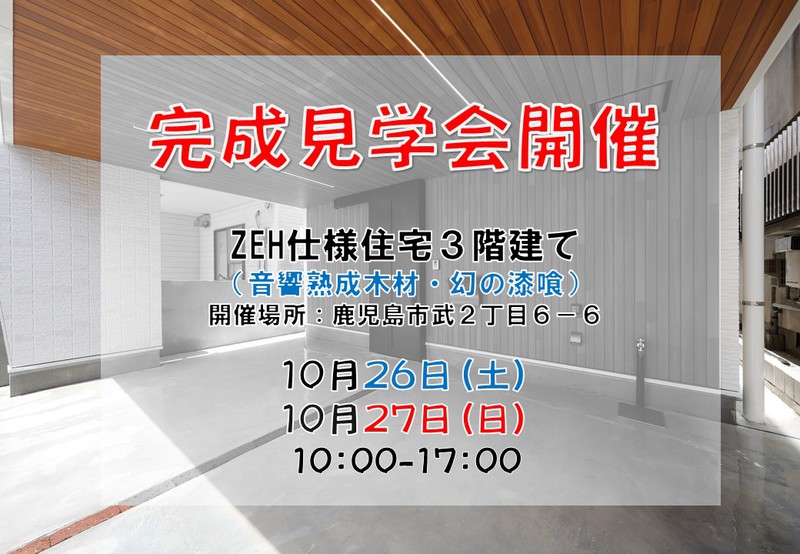 完成見学会開催

ZEH仕様住宅３階建て
（音響熟成木材・幻の漆喰）
開催場所：鹿児島市武２丁目６－６

10月26日（土）
10月27日（日）
10:00-17:00